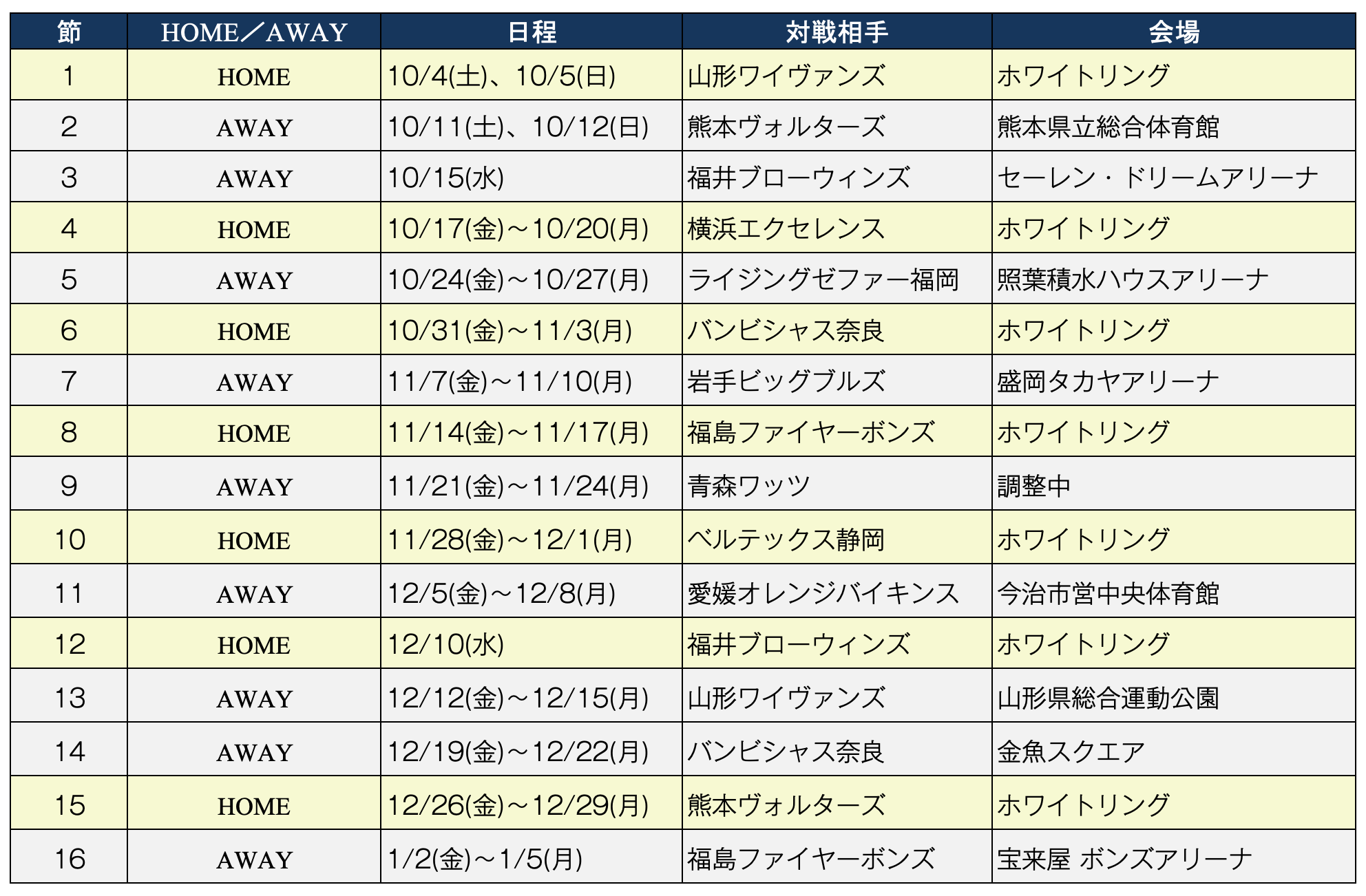 | 節 | HOME／AWAY | 日程 | 対戦相手 | 会場 |
|---|---|---|---|---|
| 1 | HOME | 10/4(土)、10/5(日) | 山形ワイヴァンズ | ホワイトリング |
| 2 | AWAY | 10/11(土)、10/12(日) | 熊本ヴォルターズ | 熊本県立総合体育館 |
| 3 | AWAY | 10/15(水) | 福井ブローウィンズ | セーレン・ドリームアリーナ |
| 4 | HOME | 10/17(金)～10/20(月) | 横浜エクセレンス | ホワイトリング |
| 5 | AWAY | 10/24(金)～10/27(月) | ライジングゼファー福岡 | 照葉積水ハウスアリーナ |
| 6 | HOME | 10/31(金)～11/3(月) | バンビシャス奈良 | ホワイトリング |
| 7 | AWAY | 11/7(金)～11/10(月) | 岩手ビッグブルズ | 盛岡タカヤアリーナ |
| 8 | HOME | 11/14(金)～11/17(月) | 福島ファイヤーボンズ | ホワイトリング |
| 9 | AWAY | 11/21(金)～11/24(月) | 青森ワッツ | 調整中 |
| 10 | HOME | 11/28(金)～12/1(月) | ベルテックス静岡 | ホワイトリング |
| 11 | AWAY | 12/5(金)～12/8(月) | 愛媛オレンジバイキンス | 今治市営中央体育館 |
| 12 | HOME | 12/10(水) | 福井ブローウィンズ | ホワイトリング |
| 13 | AWAY | 12/12(金)～12/15(月) | 山形ワイヴァンズ | 山形県総合運動公園 |
| 14 | AWAY | 12/19(金)～12/22(月) | バンビシャス奈良 | 金魚スクエア |
| 15 | HOME | 12/26(金)～12/29(月) | 熊本ヴォルターズ | ホワイトリング |
| 16 | AWAY | 1/2(金)～1/5(月) | 福島ファイヤーボンズ | 宝来屋 ボンズアリーナ |